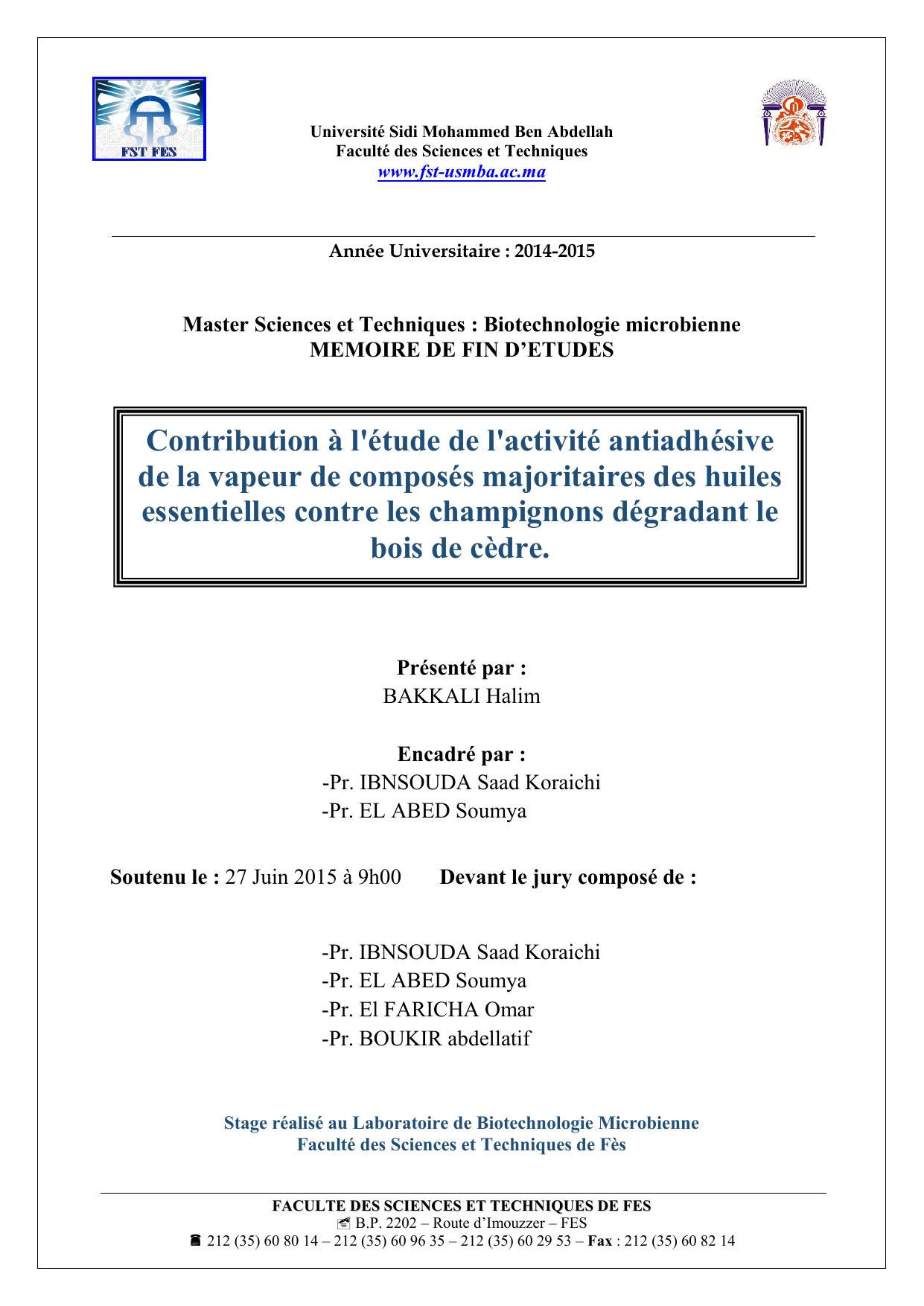 FST FES

Université Sidi Mohammed Ben Abdellah
Faculté des Sciences et Techniques
www.fst-usmba.ac.ma

Année Universitaire : 2014-2015

Master Sciences et Techniques : Biotechnologie microbienne
MEMOIRE DE FIN D'ETUDES

Contribution à l'étude de l'activité antiadhésive de la vapeur de composés majoritaires des huiles essentielles contre les champignons dégradant le bois de cèdre.

Présenté par :
BAKKALI Halim

Encadré par :
-Pr. IBNSOUDA Saad Koraichi
-Pr. EL ABED Soumya

Soutenu le : 27 Juin 2015 à 9h00 Devant le jury composé de :

-Pr. IBNSOUDA Saad Koraichi
-Pr. EL ABED Soumya
-Pr. El FARICHA Omar
-Pr. BOUKIR abdellatif

Stage réalisé au Laboratoire de Biotechnologie Microbienne
Faculté des Sciences et Techniques de Fès

FACULTE DES SCIENCES ET TECHNIQUES DE FES
B.P. 2202 – Route d'Imouzzer – FES
212 (35) 60 80 14 – 212 (35) 60 96 35 – 212 (35) 60 29 53 – Fax : 212 (35) 60 82 14